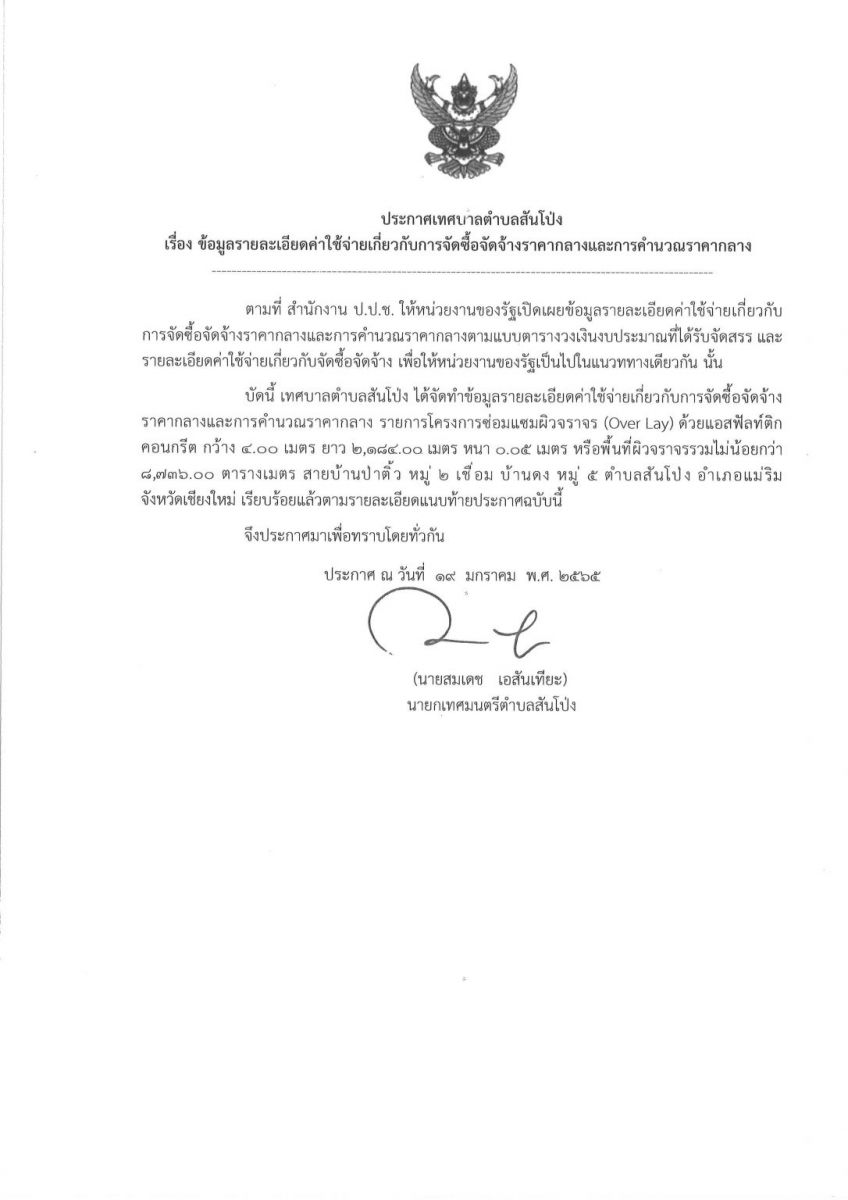 ประกาศเทศบาลตำบลสันโป่ง
เรื่อง ข้อมูลรายละเอียดค่าใช้จ่ายเกี่ยวกับการจัดซื้อจัดจ้างราคากลางและการคำนวณราคากลาง

ตามที่ สำนักงาน ป.ป.ช. ให้หน่วยงานของรัฐเปิดเผยข้อมูลรายละเอียดค่าใช้จ่ายเกี่ยวกับการจัดซื้อจัดจ้างราคากลางและการคำนวณราคากลางตามแบบตารางวงเงินงบประมาณที่ได้รับจัดสรร และรายละเอียดค่าใช้จ่ายเกี่ยวกับจัดซื้อจัดจ้าง เพื่อให้หน่วยงานของรัฐเป็นไปในแนวทางเดียวกัน นั้น

บัดนี้ เทศบาลตำบลสันโป่ง ได้จัดทำข้อมูลรายละเอียดค่าใช้จ่ายเกี่ยวกับการจัดซื้อจัดจ้างราคากลางและการคำนวณราคากลาง รายการโครงการซ่อมแซมผิวจราจร (Over Lay) ด้วยแอสฟัลท์ติกคอนกรีต กว้าง ๔.๐๐ เมตร ยาว ๒,๑๘๔.๐๐ เมตร หนา ๐.๐๕ เมตร หรือพื้นที่ผิวจราจรรวมไม่น้อยกว่า ๘,๗๓๖.๐๐ ตารางเมตร สายบ้านป่าติ้ว หมู่ ๒ เชื่อม บ้านดง หมู่ ๕ ตำบลสันโป่ง อำเภอแม่ริม จังหวัดเชียงใหม่ เรียบร้อยแล้วตามรายละเอียดแนบท้ายประกาศฉบับนี้

จึงประกาศมาเพื่อทราบโดยทั่วกัน

ประกาศ ณ วันที่ ๑๙ มกราคม พ.ศ. ๒๕๖๕

(นายสมเดช เอสันเทียะ)
นายกเทศมนตรีตำบลสันโป่ง